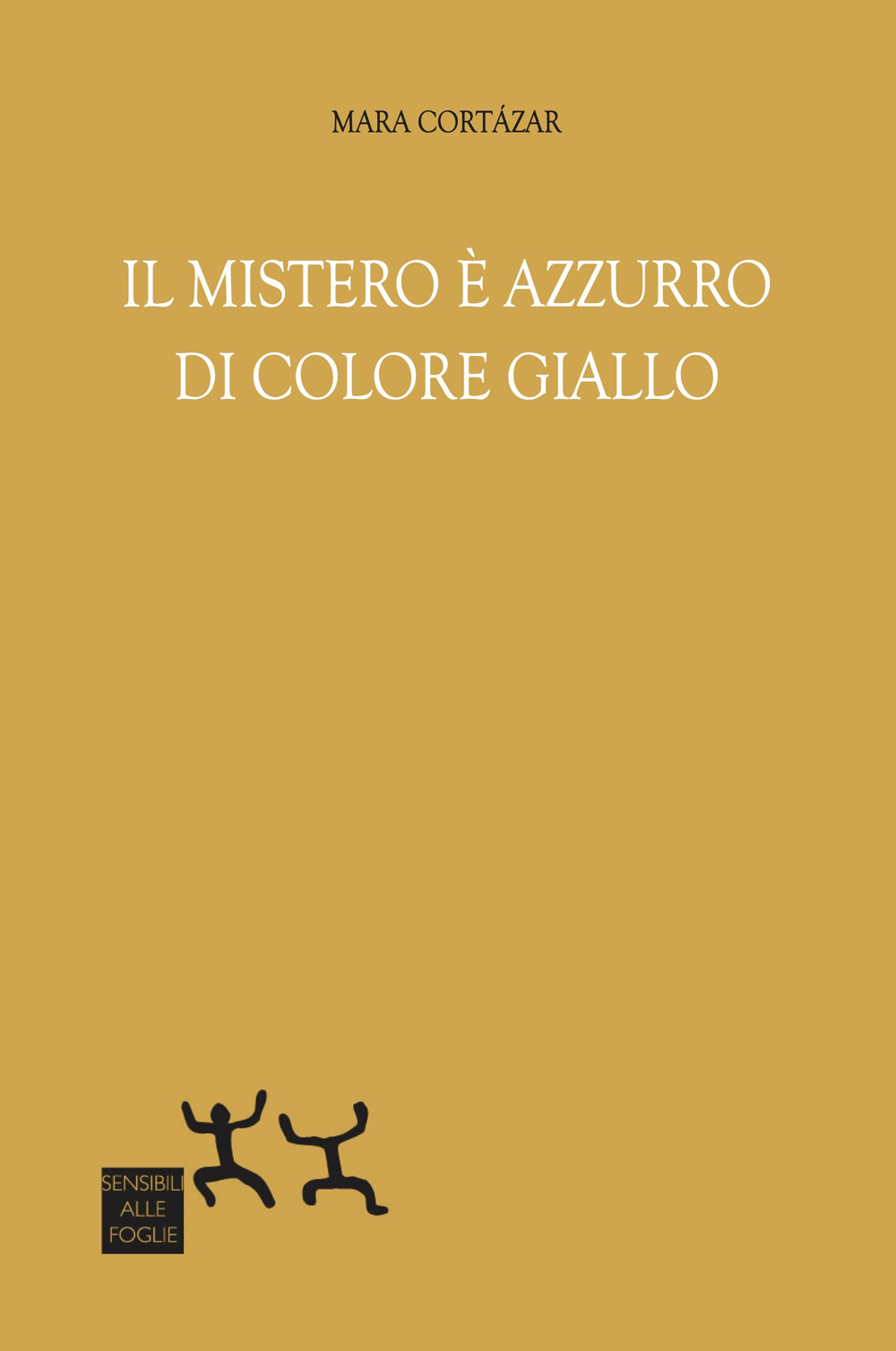 MARA CORTÁZAR

IL MISTERO È AZZURRO DI COLORE GIALLO

SENSIBILI ALLE FOGLIE